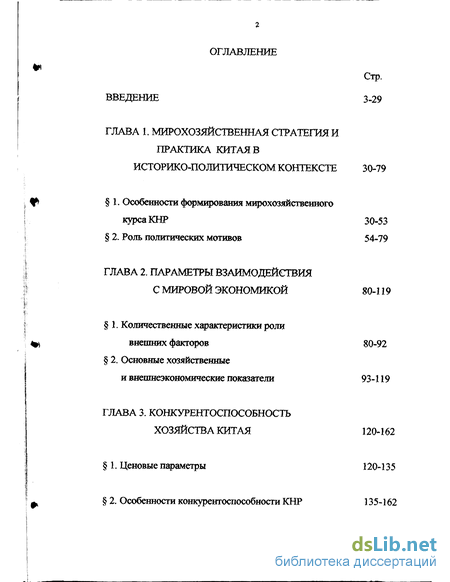 2

ОГЛАВЛЕНИЕ

Стр.

ВВЕДЕНИЕ 3-29

ГЛАВА 1. МИРОХОЗЯЙСТВЕННАЯ СТРАТЕГИЯ И ПРАКТИКА КИТАЯ В ИСТОРИКО-ПОЛИТИЧЕСКОМ КОНТЕКСТЕ 30-79

§ 1. Особенности формирования мирохозяйственного курса КНР 30-53

§ 2. Роль политических мотивов 54-79

ГЛАВА 2. ПАРАМЕТРЫ ВЗАИМОДЕЙСТВИЯ С МИРОВОЙ ЭКОНОМИКОЙ 80-119

§ 1. Количественные характеристики роли внешних факторов 80-92

§ 2. Основные хозяйственные и внешнеэкономические показатели 93-119

ГЛАВА 3. КОНКУРЕНТОСПОСОБНОСТЬ ХОЗЯЙСТВА КИТАЯ 120-162

§ 1. Ценовые параметры 120-135

§ 2. Особенности конкурентоспособности КНР 135-162

dsLib.net
библиотека диссертаций